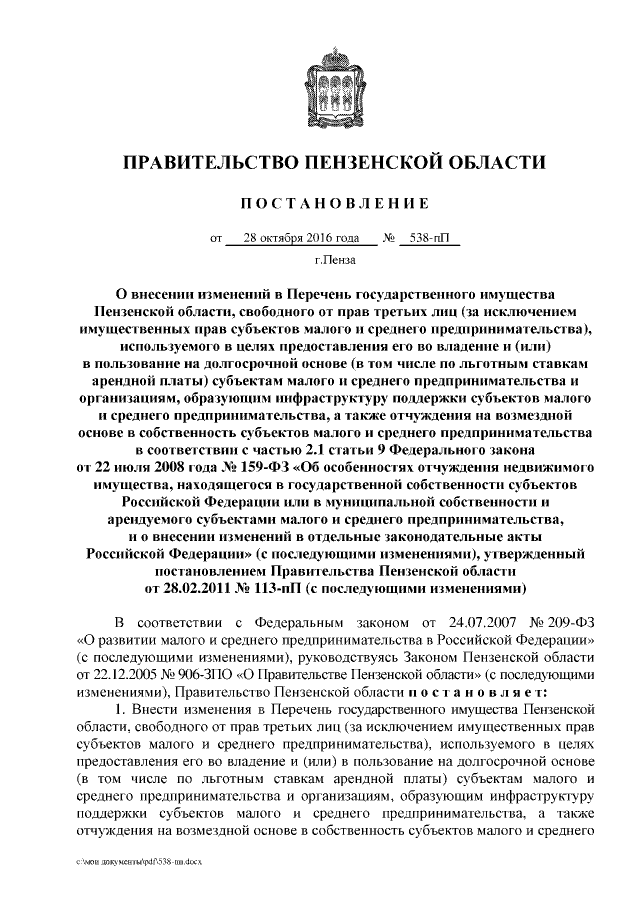 ПРАВИТЕЛЬСТВО ПЕНЗЕНСКОЙ ОБЛАСТИ

ПОСТАНОВЛЕНИЕ

от 28 октября 2016 года № 538-пП

г.Пенза

О внесении изменений в Перечень государственного имущества Пензенской области, свободного от прав третьих лиц (за исключением имущественных прав субъектов малого и среднего предпринимательства), используемого в целях предоставления его во владение и (или) в пользование на долгосрочной основе (в том числе по льготным ставкам арендной платы) субъектам малого и среднего предпринимательства и организациям, образующим инфраструктуру поддержки субъектов малого и среднего предпринимательства, а также отчуждения на возмездной основе в собственность субъектов малого и среднего предпринимательства в соответствии с частью 2.1 статьи 9 Федерального закона от 22 июля 2008 года № 159-ФЗ «Об особенностях отчуждения недвижимого имущества, находящегося в государственной собственности субъектов Российской Федерации или в муниципальной собственности и арендуемого субъектами малого и среднего предпринимательства, и о внесении изменений в отдельные законодательные акты Российской Федерации» (с последующими изменениями), утвержденный постановлением Правительства Пензенской области от 28.02.2011 № 113-пП (с последующими изменениями)

В соответствии с Федеральным законом от 24.07.2007 № 209-ФЗ «О развитии малого и среднего предпринимательства в Российской Федерации» (с последующими изменениями), руководствуясь Законом Пензенской области от 22.12.2005 № 906-ЗПО «О Правительстве Пензенской области» (с последующими изменениями), Правительство Пензенской области постановляет:

1. Внести изменения в Перечень государственного имущества Пензенской области, свободного от прав третьих лиц (за исключением имущественных прав субъектов малого и среднего предпринимательства), используемого в целях предоставления его во владение и (или) в пользование на долгосрочной основе (в том числе по льготным ставкам арендной платы) субъектам малого и среднего предпринимательства и организациям, образующим инфраструктуру поддержки субъектов малого и среднего предпринимательства, а также отчуждения на возмездной основе в собственность субъектов малого и среднего

c:\мои документы\pdf\538-пп.docx